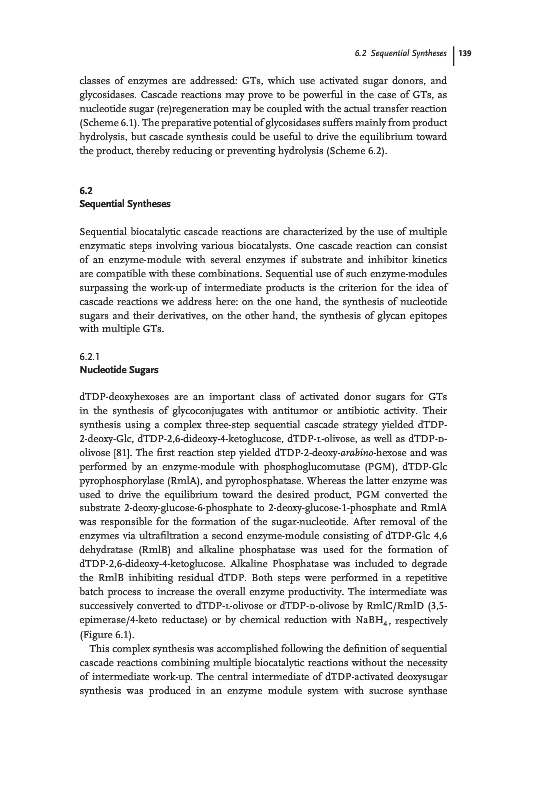 6.2 Sequential Syntheses | 139

classes of enzymes are addressed: GTs, which use activated sugar donors, and glycosidases. Cascade reactions may prove to be powerful in the case of GTs, as nucleotide sugar (re)regeneration may be coupled with the actual transfer reaction (Scheme 6.1). The preparative potential of glycosidases suffers mainly from product hydrolysis, but cascade synthesis could be useful to drive the equilibrium toward the product, thereby reducing or preventing hydrolysis (Scheme 6.2).

6.2
Sequential Syntheses

Sequential biocatalytic cascade reactions are characterized by the use of multiple enzymatic steps involving various biocatalysts. One cascade reaction can consist of an enzyme-module with several enzymes if substrate and inhibitor kinetics are compatible with these combinations. Sequential use of such enzyme-modules surpassing the work-up of intermediate products is the criterion for the idea of cascade reactions we address here: on the one hand, the synthesis of nucleotide sugars and their derivatives, on the other hand, the synthesis of glycan epitopes with multiple GTs.

6.2.1
Nucleotide Sugars

dTDP-deoxyhexoses are an important class of activated donor sugars for GTs in the synthesis of glycoconjugates with antitumor or antibiotic activity. Their synthesis using a complex three-step sequential cascade strategy yielded dTDP-2-deoxy-Glc, dTDP-2,6-dideoxy-4-ketoglucose, dTDP-L-olivose, as well as dTDP-D-olivose [81]. The first reaction step yielded dTDP-2-deoxy-arabino-hexose and was performed by an enzyme-module with phosphoglucomutase (PGM), dTDP-Glc pyrophosphorylase (RmlA), and pyrophosphatase. Whereas the latter enzyme was used to drive the equilibrium toward the desired product, PGM converted the substrate 2-deoxy-glucose-6-phosphate to 2-deoxy-glucose-1-phosphate and RmlA was responsible for the formation of the sugar-nucleotide. After removal of the enzymes via ultrafiltration a second enzyme-module consisting of dTDP-Glc 4,6 dehydratase (RmlB) and alkaline phosphatase was used for the formation of dTDP-2,6-dideoxy-4-ketoglucose. Alkaline Phosphatase was included to degrade the RmlB inhibiting residual dTDP. Both steps were performed in a repetitive batch process to increase the overall enzyme productivity. The intermediate was successively converted to dTDP-L-olivose or dTDP-D-olivose by RmlC/RmlD (3,5-epimerase/4-keto reductase) or by chemical reduction with $NaBH_4$, respectively (Figure 6.1).

This complex synthesis was accomplished following the definition of sequential cascade reactions combining multiple biocatalytic reactions without the necessity of intermediate work-up. The central intermediate of dTDP-activated deoxysugar synthesis was produced in an enzyme module system with sucrose synthase